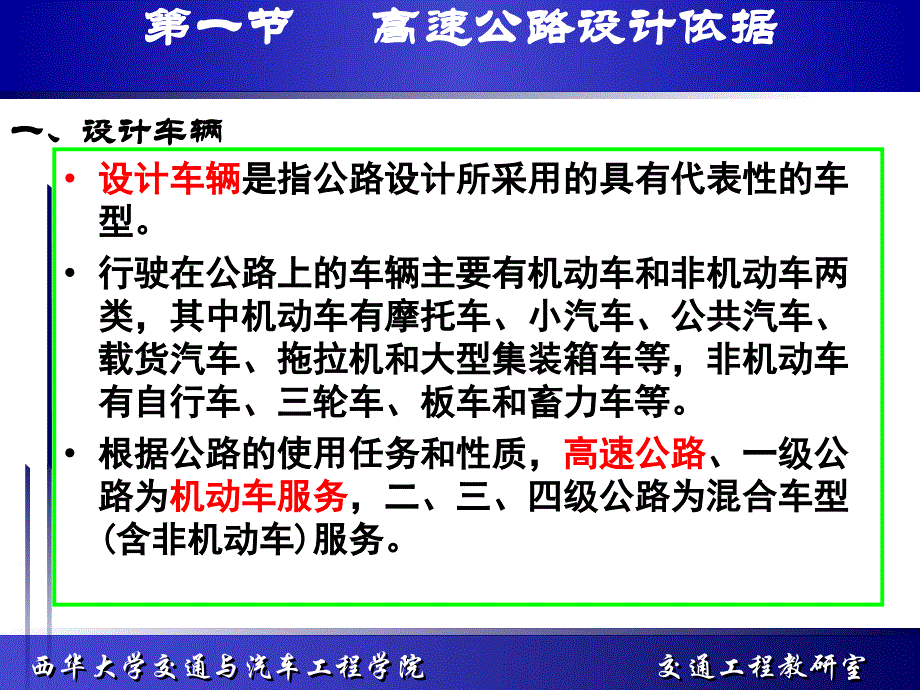 第一节　高速公路设计依据

一、设计车辆

• 设计车辆是指公路设计所采用的具有代表性的车型。

• 行驶在公路上的车辆主要有机动车和非机动车两类，其中机动车有摩托车、小汽车、公共汽车、载货汽车、拖拉机和大型集装箱车等，非机动车有自行车、三轮车、板车和畜力车等。

• 根据公路的使用任务和性质，高速公路、一级公路为机动车服务，二、三、四级公路为混合车型(含非机动车)服务。

西华大学交通与汽车工程学院　交通工程教研室